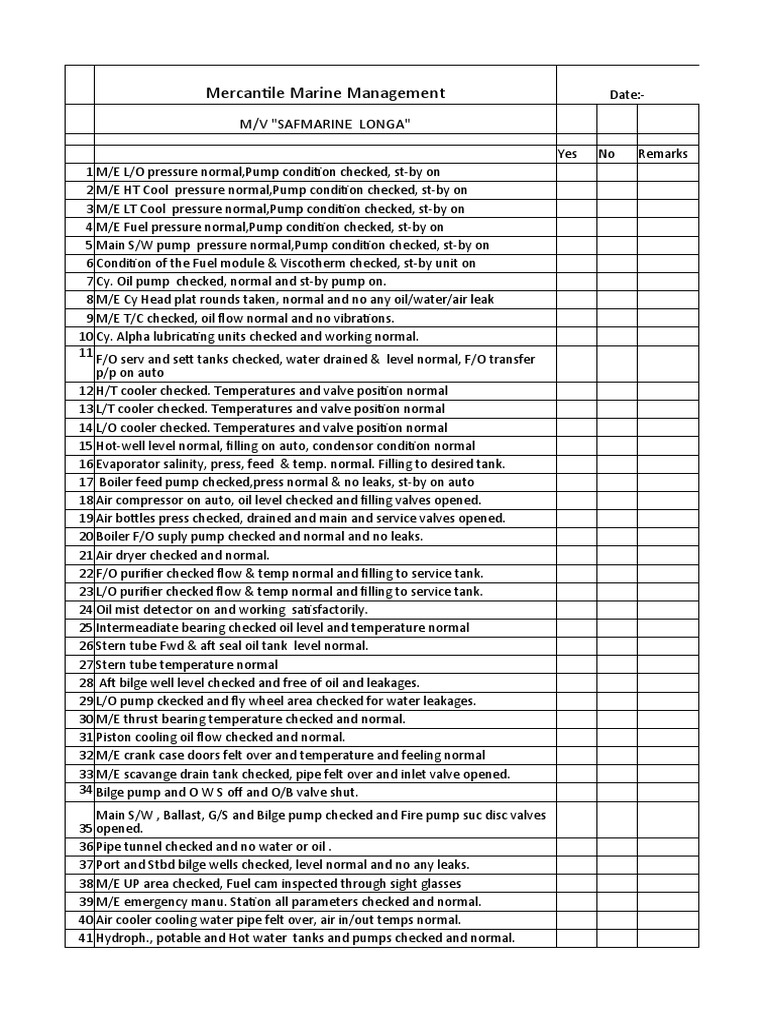 | | Mercantile Marine Management | Date:- | | |
|---|---|---|---|---|
| | M/V "SAFMARINE LONGA" | | | |
| | | Yes | No | Remarks |
| 1 | M/E L/O pressure normal,Pump condition checked, st-by on | | | |
| 2 | M/E HT Cool pressure normal,Pump condition checked, st-by on | | | |
| 3 | M/E LT Cool pressure normal,Pump condition checked, st-by on | | | |
| 4 | M/E Fuel pressure normal,Pump condition checked, st-by on | | | |
| 5 | Main S/W pump pressure normal,Pump condition checked, st-by on | | | |
| 6 | Condition of the Fuel module & Viscotherm checked, st-by unit on | | | |
| 7 | Cy. Oil pump checked, normal and st-by pump on. | | | |
| 8 | M/E Cy Head plat rounds taken, normal and no any oil/water/air leak | | | |
| 9 | M/E T/C checked, oil flow normal and no vibrations. | | | |
| 10 | Cy. Alpha lubricating units checked and working normal. | | | |
| 11 | F/O serv and sett tanks checked, water drained & level normal, F/O transfer p/p on auto | | | |
| 12 | H/T cooler checked. Temperatures and valve position normal | | | |
| 13 | L/T cooler checked. Temperatures and valve position normal | | | |
| 14 | L/O cooler checked. Temperatures and valve position normal | | | |
| 15 | Hot-well level normal, filling on auto, condensor condition normal | | | |
| 16 | Evaporator salinity, press, feed & temp. normal. Filling to desired tank. | | | |
| 17 | Boiler feed pump checked,press normal & no leaks, st-by on auto | | | |
| 18 | Air compressor on auto, oil level checked and filling valves opened. | | | |
| 19 | Air bottles press checked, drained and main and service valves opened. | | | |
| 20 | Boiler F/O suply pump checked and normal and no leaks. | | | |
| 21 | Air dryer checked and normal. | | | |
| 22 | F/O purifier checked flow & temp normal and filling to service tank. | | | |
| 23 | L/O purifier checked flow & temp normal and filling to service tank. | | | |
| 24 | Oil mist detector on and working satisfactorily. | | | |
| 25 | Intermeadiate bearing checked oil level and temperature normal | | | |
| 26 | Stern tube Fwd & aft seal oil tank level normal. | | | |
| 27 | Stern tube temperature normal | | | |
| 28 | Aft bilge well level checked and free of oil and leakages. | | | |
| 29 | L/O pump ckecked and fly wheel area checked for water leakages. | | | |
| 30 | M/E thrust bearing temperature checked and normal. | | | |
| 31 | Piston cooling oil flow checked and normal. | | | |
| 32 | M/E crank case doors felt over and temperature and feeling normal | | | |
| 33 | M/E scavange drain tank checked, pipe felt over and inlet valve opened. | | | |
| 34 | Bilge pump and O W S off and O/B valve shut. | | | |
| 35 | Main S/W , Ballast, G/S and Bilge pump checked and Fire pump suc disc valves opened. | | | |
| 36 | Pipe tunnel checked and no water or oil . | | | |
| 37 | Port and Stbd bilge wells checked, level normal and no any leaks. | | | |
| 38 | M/E UP area checked, Fuel cam inspected through sight glasses | | | |
| 39 | M/E emergency manu. Station all parameters checked and normal. | | | |
| 40 | Air cooler cooling water pipe felt over, air in/out temps normal. | | | |
| 41 | Hydroph., potable and Hot water tanks and pumps checked and normal. | | | |